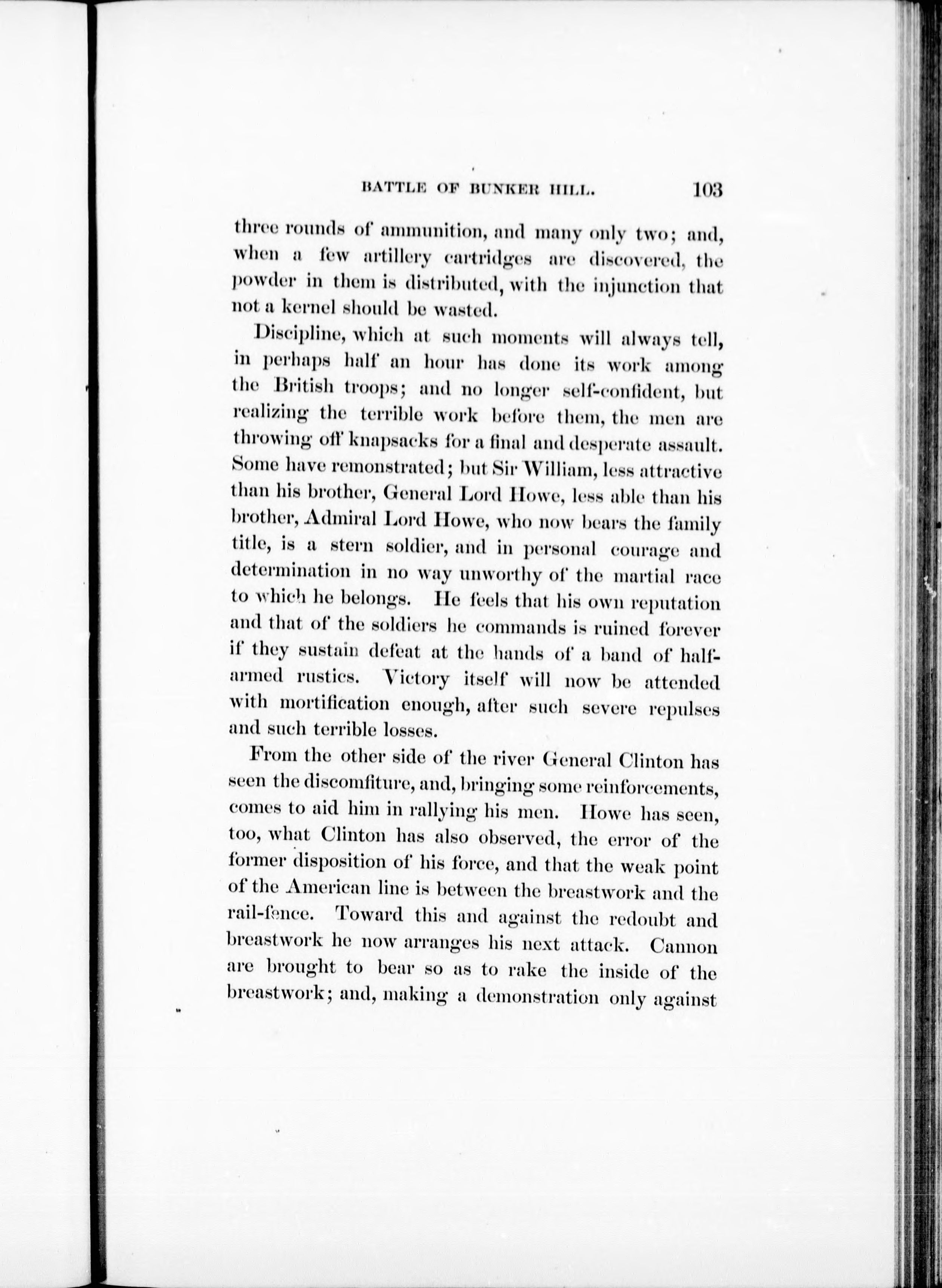 BATTLE OF BUNKER HILL. 103

three rounds of ammunition, and many only two; and, when a few artillery cartridges are discovered, the powder in them is distributed, with the injunction that not a kernel should be wasted.

Discipline, which at such moments will always tell, in perhaps half an hour has done its work among the British troops; and no longer self-confident, but realizing the terrible work before them, the men are throwing off knapsacks for a final and desperate assault. Some have remonstrated; but Sir William, less attractive than his brother, General Lord Howe, less able than his brother, Admiral Lord Howe, who now bears the family title, is a stern soldier, and in personal courage and determination in no way unworthy of the martial race to which he belongs. He feels that his own reputation and that of the soldiers he commands is ruined forever if they sustain defeat at the hands of a band of half-armed rustics. Victory itself will now be attended with mortification enough, after such severe repulses and such terrible losses.

From the other side of the river General Clinton has seen the discomfiture, and, bringing some reinforcements, comes to aid him in rallying his men. Howe has seen, too, what Clinton has also observed, the error of the former disposition of his force, and that the weak point of the American line is between the breastwork and the rail-fence. Toward this and against the redoubt and breastwork he now arranges his next attack. Cannon are brought to bear so as to rake the inside of the breastwork; and, making a demonstration only against